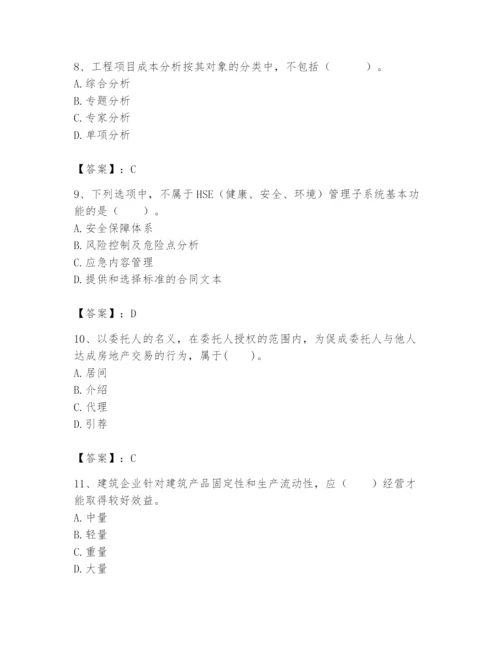 8、工程项目成本分析按其对象的分类中，不包括（　　）。
A. 综合分析
B. 专题分析
C. 专家分析
D. 单项分析

【答案】：C

9、下列选项中，不属于HSE（健康、安全、环境）管理子系统基本功能的是（　　）。
A. 安全保障体系
B. 风险控制及危险点分析
C. 应急内容管理
D. 提供和选择标准的合同文本

【答案】：D

10、以委托人的名义，在委托人授权的范围内，为促成委托人与他人达成房地产交易的行为，属于(　　)。
A. 居间
B. 介绍
C. 代理
D. 引荐

【答案】：C

11、建筑企业针对建筑产品固定性和生产流动性，应（　　）经营才能取得较好效益。
A. 中量
B. 轻量
C. 重量
D. 大量